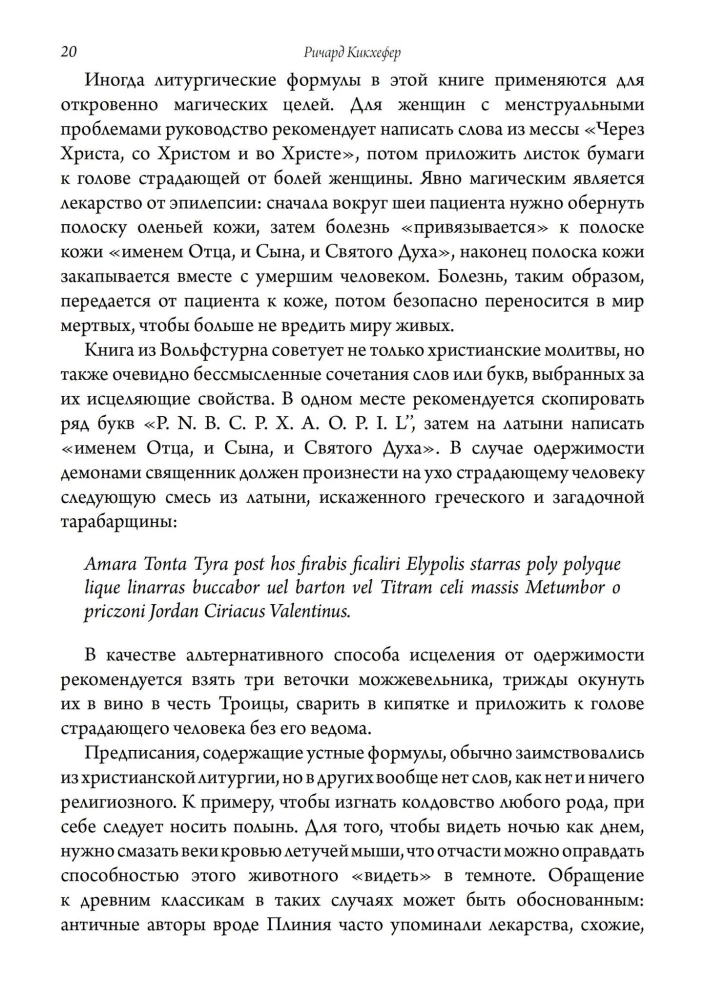 20 Ричард Кикхефер

Иногда литургические формулы в этой книге применяются для откровенно магических целей. Для женщин с менструальными проблемами руководство рекомендует написать слова из мессы «Через Христа, со Христом и во Христе», потом приложить листок бумаги к голове страдающей от болей женщины. Явно магическим является лекарство от эпилепсии: сначала вокруг шеи пациента нужно обернуть полоску оленьей кожи, затем болезнь «привязывается» к полоске кожи «именем Отца, и Сына, и Святого Духа», наконец полоска кожи закапывается вместе с умершим человеком. Болезнь, таким образом, передается от пациента к коже, потом безопасно переносится в мир мертвых, чтобы больше не вредить миру живых.

Книга из Вольфстурна советует не только христианские молитвы, но также очевидно бессмысленные сочетания слов или букв, выбранных за их исцеляющие свойства. В одном месте рекомендуется скопировать ряд букв «P. N. B. C. P. X. A. O. P. I. L", затем на латыни написать «именем Отца, и Сына, и Святого Духа». В случае одержимости демонами священник должен произнести на ухо страдающему человеку следующую смесь из латыни, искаженного греческого и загадочной тарабарщины:

Amara Tonta Tyra post hos firabis ficaliri Elypolis starras poly polyque lique linarras buccabor uel barton vel Titram celi massis Metumbor o priczoni Jordan Ciriacus Valentinus.

В качестве альтернативного способа исцеления от одержимости рекомендуется взять три веточки можжевельника, трижды окунуть их в вино в честь Троицы, сварить в кипятке и приложить к голове страдающего человека без его ведома.

Предписания, содержащие устные формулы, обычно заимствовались из христианской литургии, но в других вообще нет слов, как нет и ничего религиозного. К примеру, чтобы изгнать колдовство любого рода, при себе следует носить полынь. Для того, чтобы видеть ночью как днем, нужно смазать веки кровью летучей мыши, что отчасти можно оправдать способностью этого животного «видеть» в темноте. Обращение к древним классикам в таких случаях может быть обоснованным: античные авторы вроде Плиния часто упоминали лекарства, схожие,